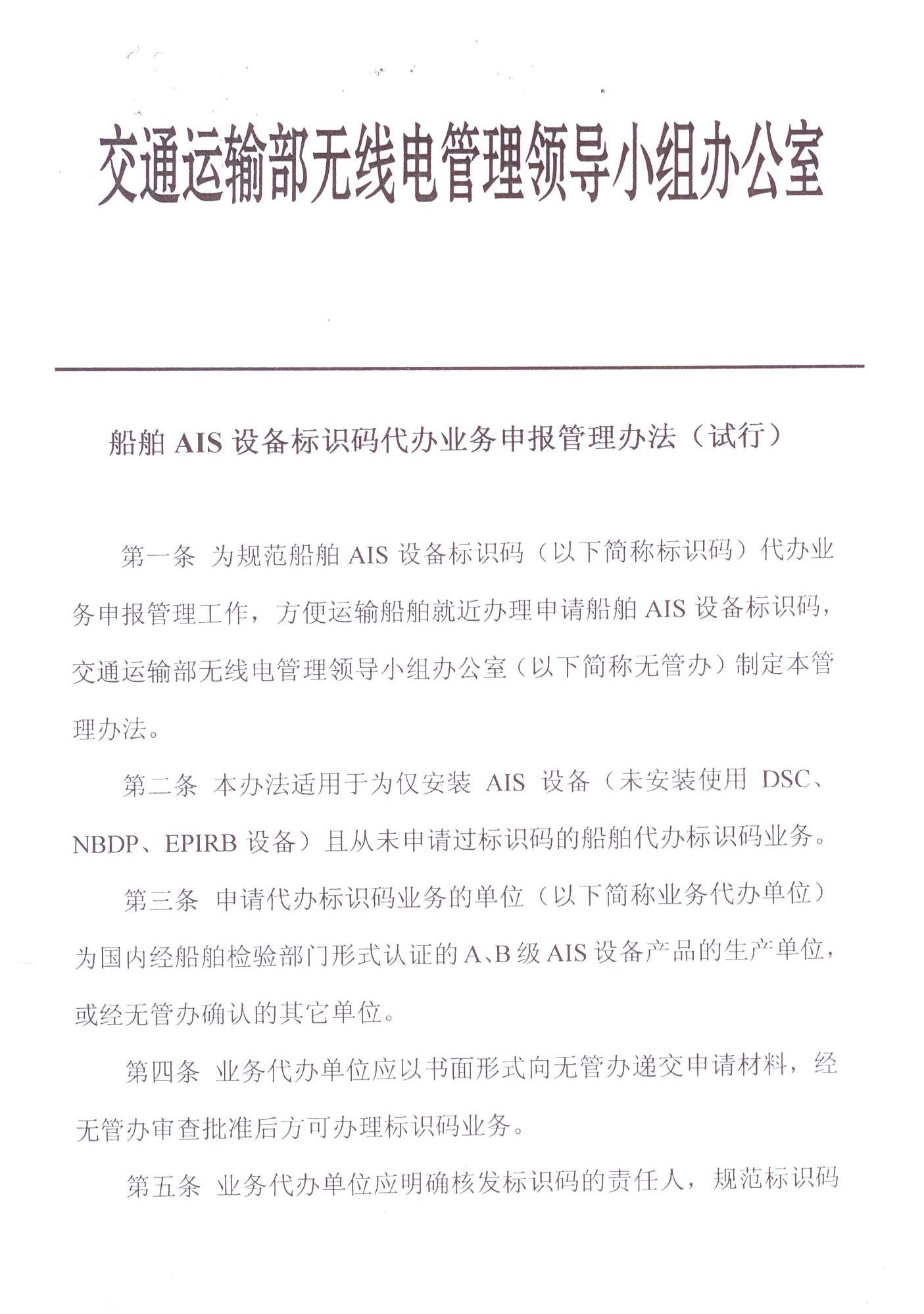 交通运输部无线电管理领导小组办公室

船舶 AIS 设备标识码代办业务申报管理办法（试行）

第一条 为规范船舶 AIS 设备标识码（以下简称标识码）代办业务申报管理工作，方便运输船舶就近办理申请船舶 AIS 设备标识码，交通运输部无线电管理领导小组办公室（以下简称无管办）制定本管理办法。

第二条 本办法适用于为仅安装 AIS 设备（未安装使用 DSC、NBDP、EPIRB 设备）且从未申请过标识码的船舶代办标识码业务。

第三条 申请代办标识码业务的单位（以下简称业务代办单位）为国内经船舶检验部门形式认证的 A、B 级 AIS 设备产品的生产单位，或经无管办确认的其它单位。

第四条 业务代办单位应以书面形式向无管办递交申请材料，经无管办审查批准后方可办理标识码业务。

第五条 业务代办单位应明确核发标识码的责任人，规范标识码